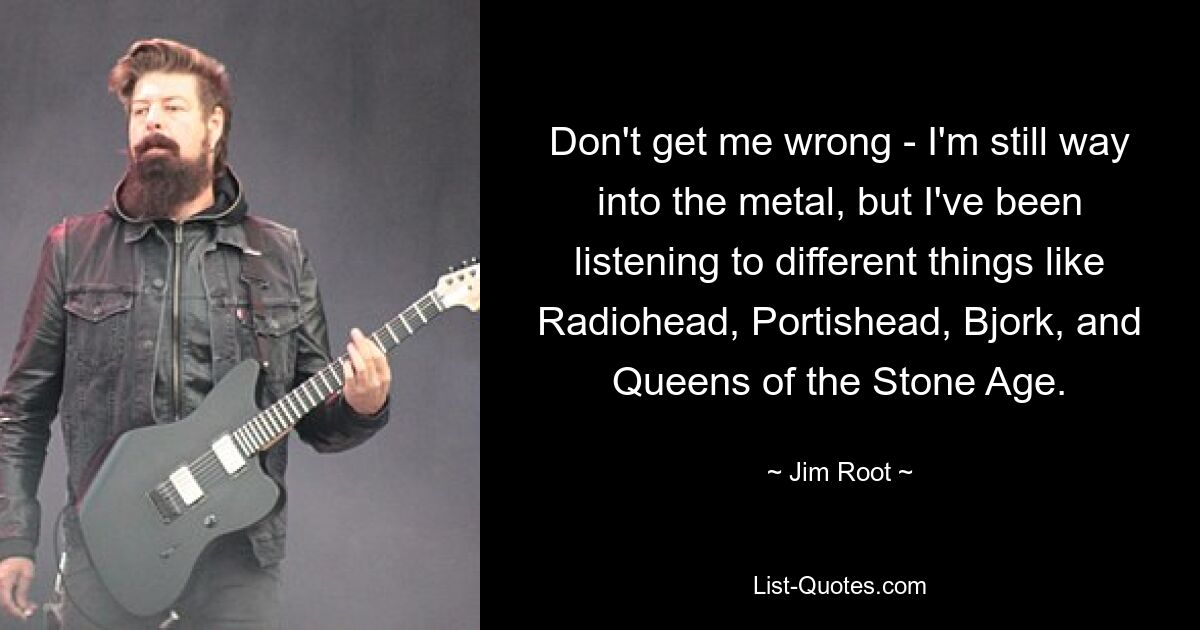 Don't get me wrong - I'm still way into the metal, but I've been listening to different things like Radiohead, Portishead, Bjork, and Queens of the Stone Age.

~ Jim Root ~

List-Quotes.com